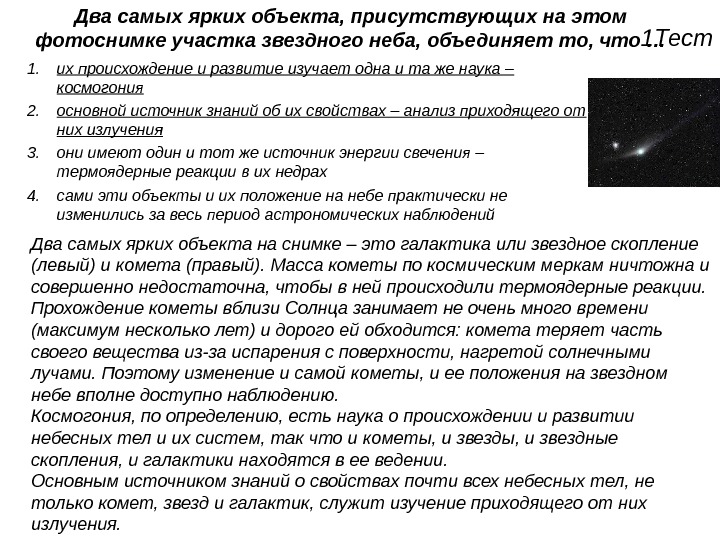 Два самых ярких объекта, присутствующих на этом фотоснимке участка звездного неба, объединяет то, что…

1.Тест

1. их происхождение и развитие изучает одна и та же наука – космогония
2. основной источник знаний об их свойствах – анализ приходящего от них излучения
3. они имеют один и тот же источник энергии свечения – термоядерные реакции в их недрах
4. сами эти объекты и их положение на небе практически не изменились за весь период астрономических наблюдений

Два самых ярких объекта на снимке – это галактика или звездное скопление (левый) и комета (правый). Масса кометы по космическим меркам ничтожна и совершенно недостаточна, чтобы в ней происходили термоядерные реакции. Прохождение кометы вблизи Солнца занимает не очень много времени (максимум несколько лет) и дорого ей обходится: комета теряет часть своего вещества из-за испарения с поверхности, нагретой солнечными лучами. Поэтому изменение и самой кометы, и ее положения на звездном небе вполне доступно наблюдению.
Космогония, по определению, есть наука о происхождении и развитии небесных тел и их систем, так что и кометы, и звезды, и звездные скопления, и галактики находятся в ее ведении.
Основным источником знаний о свойствах почти всех небесных тел, не только комет, звезд и галактик, служит изучение приходящего от них излучения.